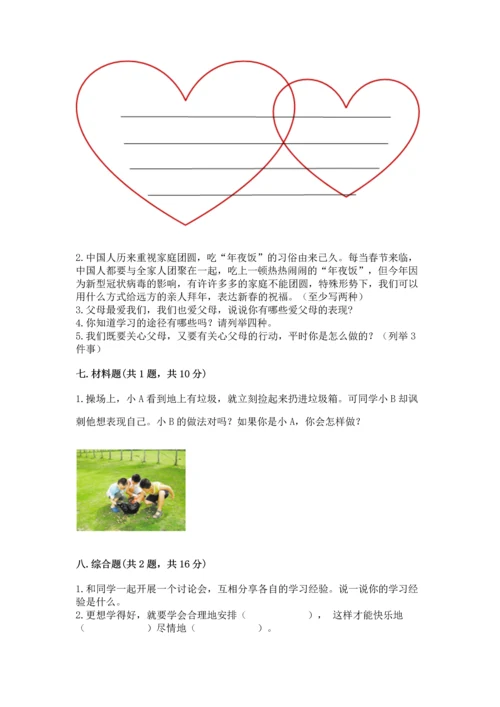 2. 中国人历来重视家庭团圆，吃“年夜饭”的习俗由来已久。每当春节来临，中国人都要与全家人团聚在一起，吃上一顿热热闹闹的“年夜饭”，但今年因为新型冠状病毒的影响，有许许多多的家庭不能团圆，特殊形势下，我们可以用什么方式给远方的亲人拜年，表达新春的祝福。（至少写两种）
3. 父母最爱我们，我们也爱父母，说说你有哪些爱父母的表现？
4. 你知道学习的途径有哪些吗？请列举四种。
5. 我们既要关心父母，又要有关心父母的行动，平时你是怎么做的？（列举 3 件事）

七. 材料题（共 1 题，共 10 分）

1. 操场上，小 A 看到地上有垃圾，就立刻捡起来扔进垃圾箱。可同学小 B 却讽刺他想表现自己。小 B 的做法对吗？如果你是小 A，你会怎样做？

八. 综合题（共 2 题，共 16 分）

1. 和同学一起开展一个讨论会，互相分享各自的学习经验。说一说你的学习经验是什么。
2. 更想学得好，就要学会合理地安排（　　　　），这样才能快乐地（　　　　）尽情地（　　　　）。